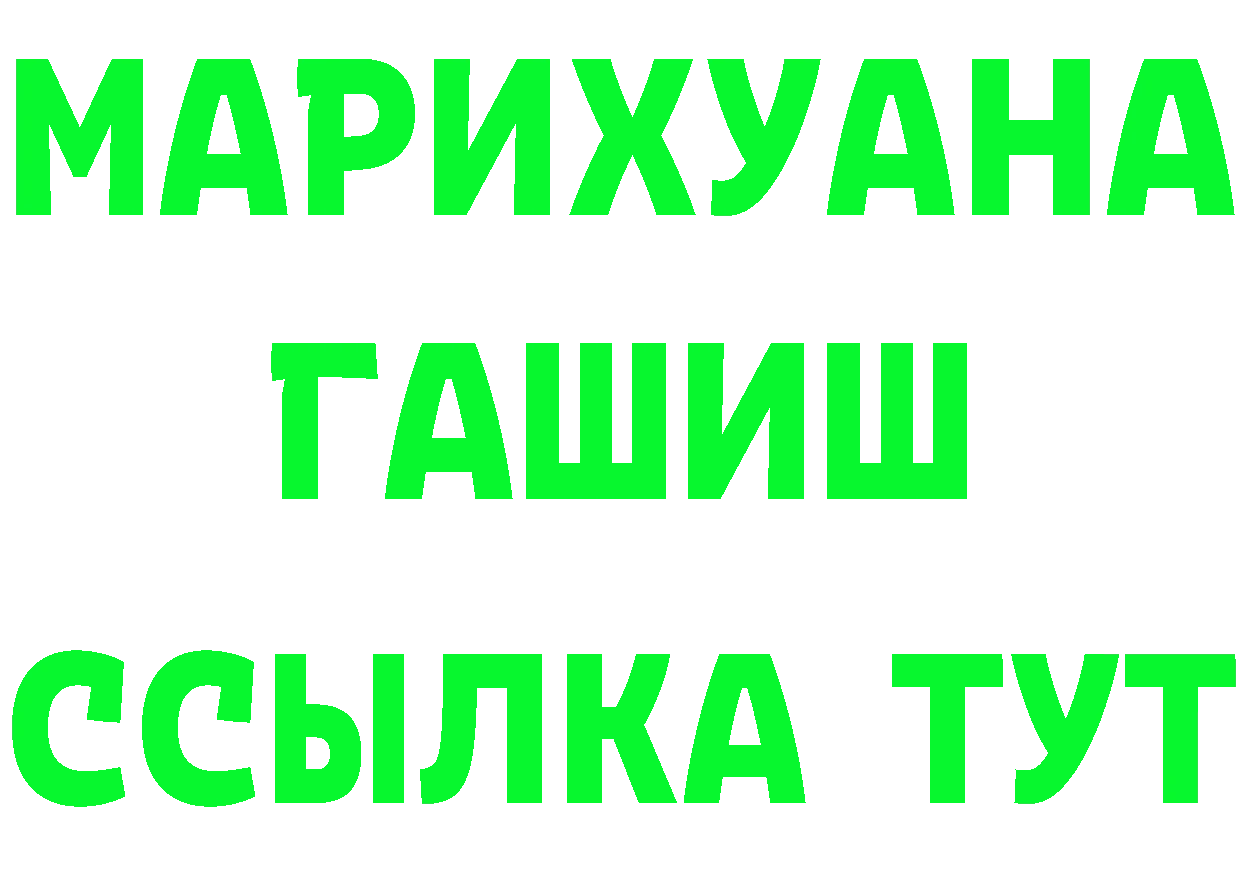 МАРИХУАНА
ГАШИШ
ССЫЛКА ТУТ